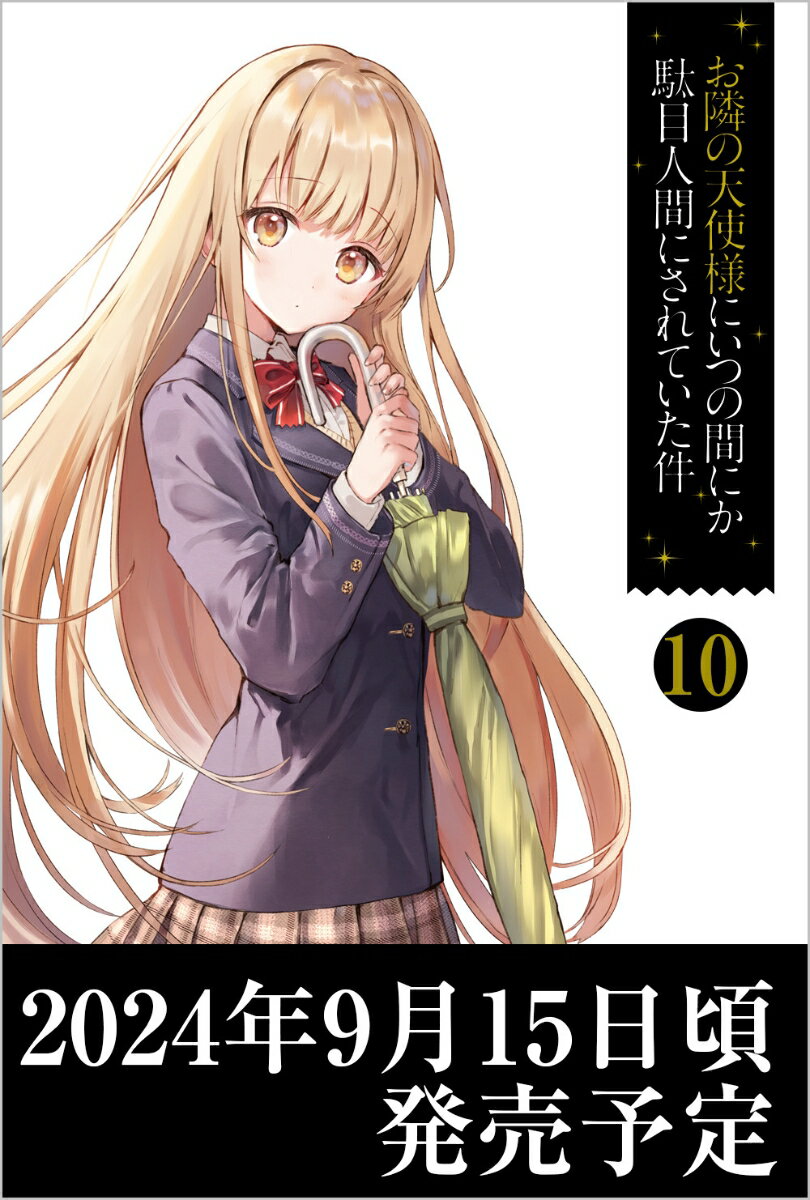 お隣の天使様にいつの間にか駄目人間にされていた件

10

2024年9月15日頃
発売予定